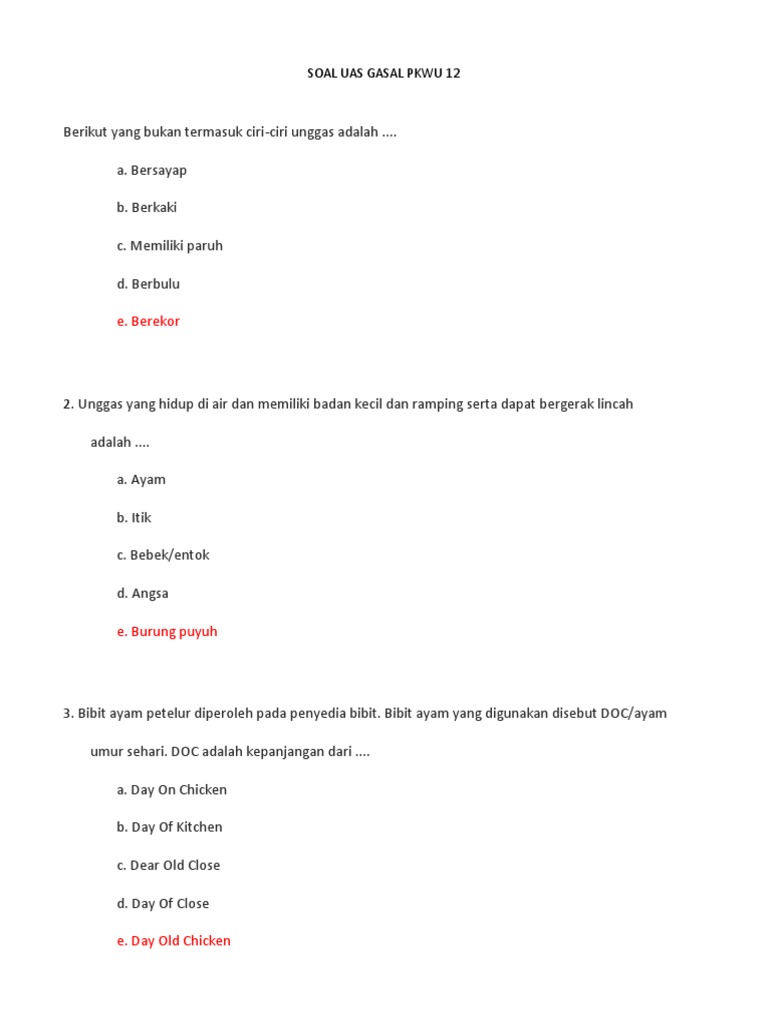 SOAL UAS GASAL PKWU 12

Berikut yang bukan termasuk ciri-ciri unggas adalah ....

a. Bersayap

b. Berkaki

c. Memiliki paruh

d. Berbulu

e. Berekor

2. Unggas yang hidup di air dan memiliki badan kecil dan ramping serta dapat bergerak lincah adalah ....

a. Ayam

b. Itik

c. Bebek/entok

d. Angsa

e. Burung puyuh

3. Bibit ayam petelur diperoleh pada penyedia bibit. Bibit ayam yang digunakan disebut DOC/ayam umur sehari. DOC adalah kepanjangan dari ....

a. Day On Chicken

b. Day Of Kitchen

c. Dear Old Close

d. Day Of Close

e. Day Old Chicken